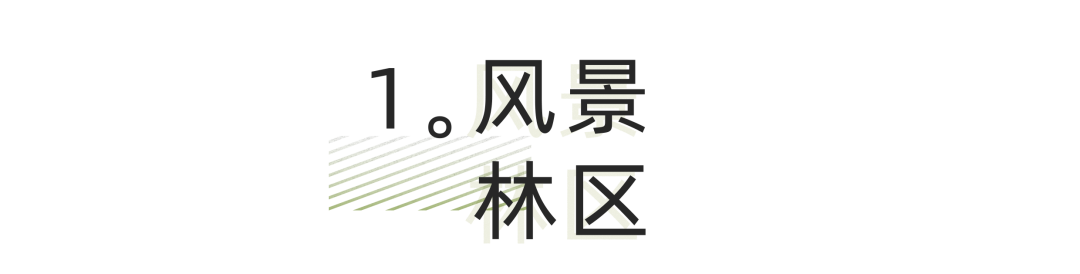 1。风景
林区